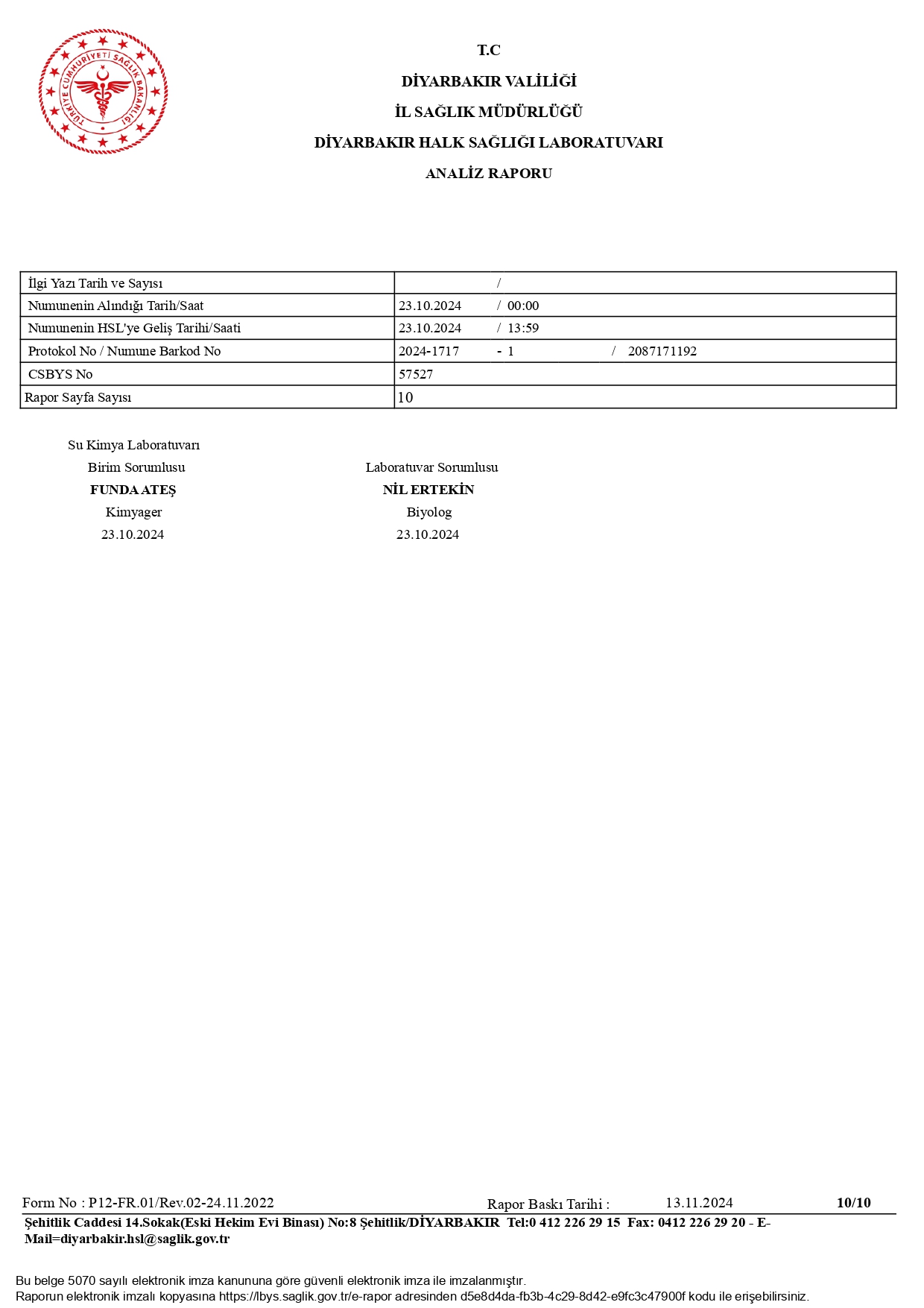 TÜRKİYE CUMHURİYETİ SAĞLIK BAKANLIĞI

T.C
DİYARBAKIR VALİLİĞİ
İL SAĞLIK MÜDÜRLÜĞÜ
DİYARBAKIR HALK SAĞLIĞI LABORATUVARI
ANALİZ RAPORU

| İlgi Yazı Tarih ve Sayısı | / |
|---|---|
| Numunenin Alındığı Tarih/Saat | 23.10.2024 / 00:00 |
| Numunenin HSL'ye Geliş Tarihi/Saati | 23.10.2024 / 13:59 |
| Protokol No / Numune Barkod No | 2024-1717 - 1 / 2087171192 |
| CSBYS No | 57527 |
| Rapor Sayfa Sayısı | 10 |

Su Kimya Laboratuvarı
Birim Sorumlusu
FUNDA ATEŞ
Kimyager
23.10.2024

Laboratuvar Sorumlusu
NİL ERTEKİN
Biyolog
23.10.2024

Form No : P12-FR.01/Rev.02-24.11.2022 Rapor Baskı Tarihi : 13.11.2024 10/10
Şehitlik Caddesi 14.Sokak(Eski Hekim Evi Binası) No:8 Şehitlik/DİYARBAKIR Tel:0 412 226 29 15 Fax: 0412 226 29 20 - E-Mail=diyarbakir.hsl@saglik.gov.tr

Bu belge 5070 sayılı elektronik imza kanununa göre güvenli elektronik imza ile imzalanmıştır.
Raporun elektronik imzalı kopyasına https://lbys.saglik.gov.tr/e-rapor adresinden d5e8d4da-fb3b-4c29-8d42-e9fc3c47900f kodu ile erişebilirsiniz.